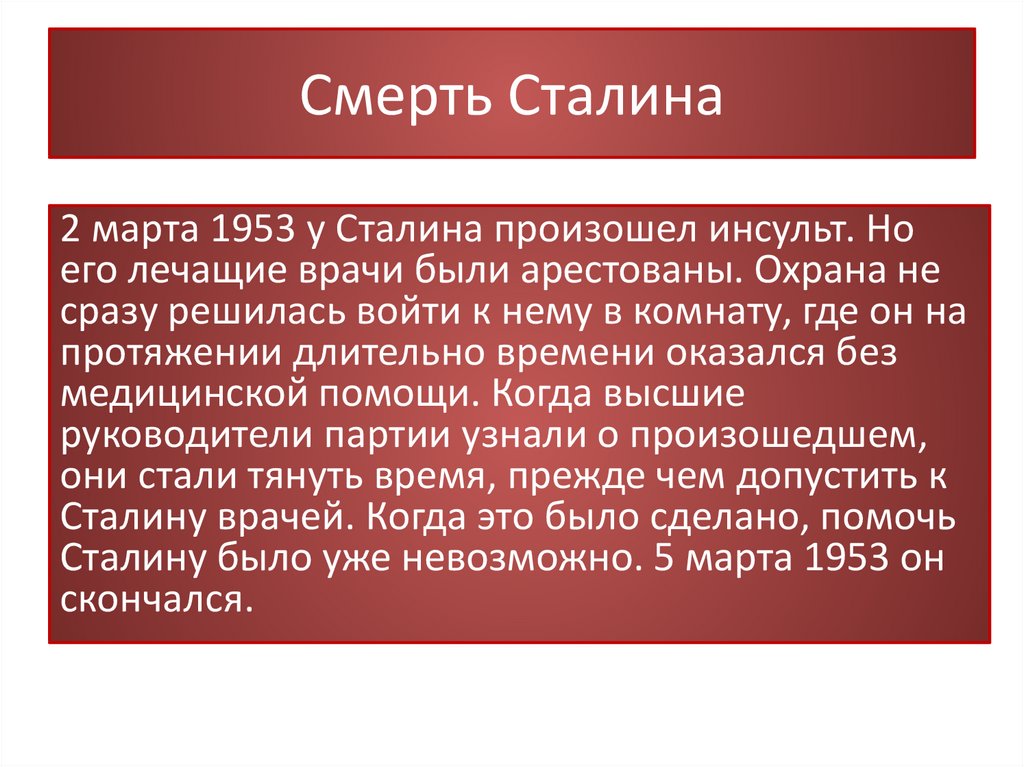 Смерть Сталина

2 марта 1953 у Сталина произошел инсульт. Но его лечащие врачи были арестованы. Охрана не сразу решилась войти к нему в комнату, где он на протяжении длительно времени оказался без медицинской помощи. Когда высшие руководители партии узнали о произошедшем, они стали тянуть время, прежде чем допустить к Сталину врачей. Когда это было сделано, помочь Сталину было уже невозможно. 5 марта 1953 он скончался.